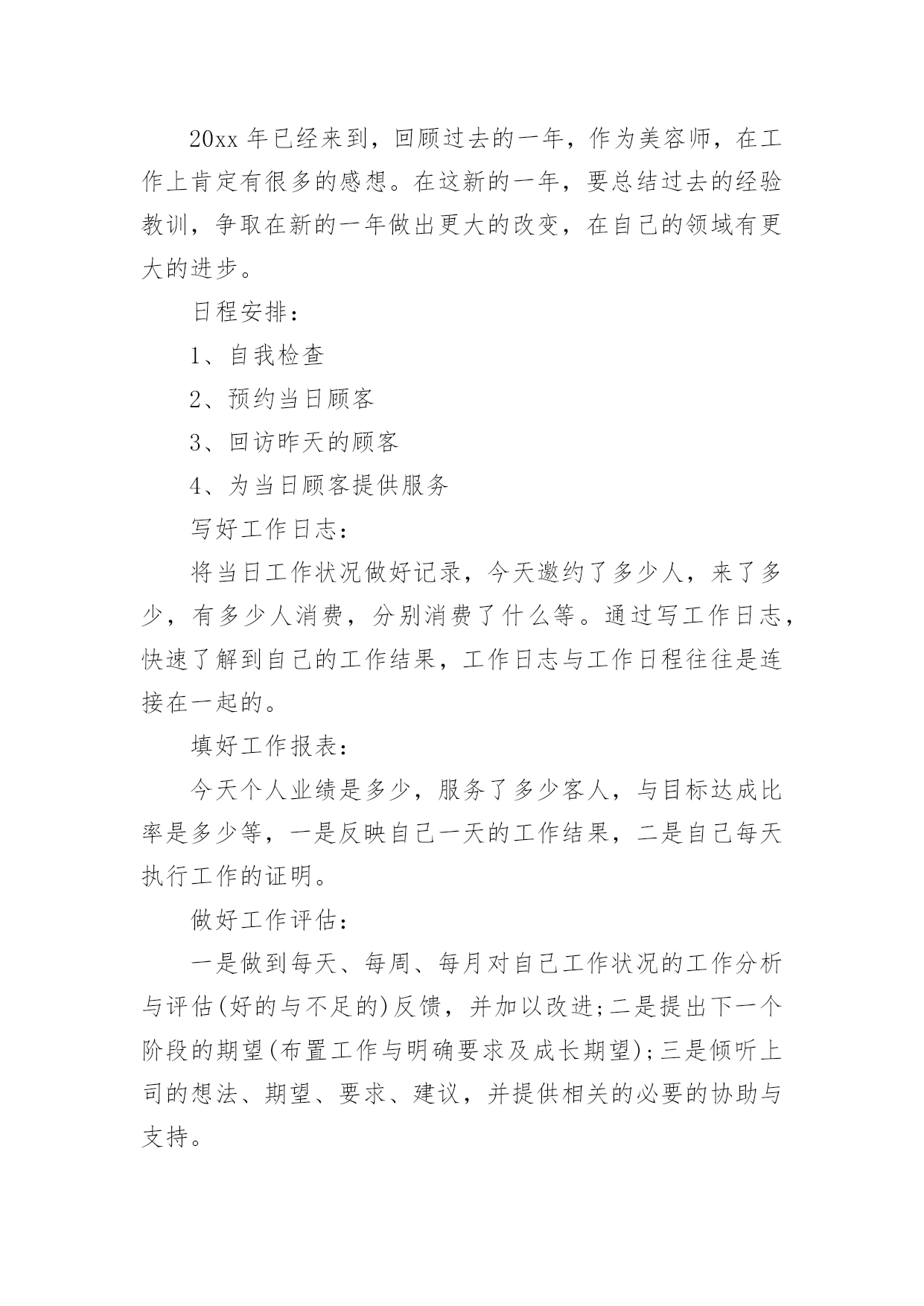 20xx 年已经来到，回顾过去的一年，作为美容师，在工作上肯定有很多的感想。在这新的一年，要总结过去的经验教训，争取在新的一年做出更大的改变，在自己的领域有更大的进步。

日程安排：

1、自我检查

2、预约当日顾客

3、回访昨天的顾客

4、为当日顾客提供服务

写好工作日志：

将当日工作状况做好记录，今天邀约了多少人，来了多少，有多少人消费，分别消费了什么等。通过写工作日志，快速了解到自己的工作结果，工作日志与工作日程往往是连接在一起的。

填好工作报表：

今天个人业绩是多少，服务了多少客人，与目标达成比率是多少等，一是反映自己一天的工作结果，二是自己每天执行工作的证明。

做好工作评估：

一是做到每天、每周、每月对自己工作状况的工作分析与评估(好的与不足的)反馈，并加以改进;二是提出下一个阶段的期望(布置工作与明确要求及成长期望);三是倾听上司的想法、期望、要求、建议，并提供相关的必要的协助与支持。